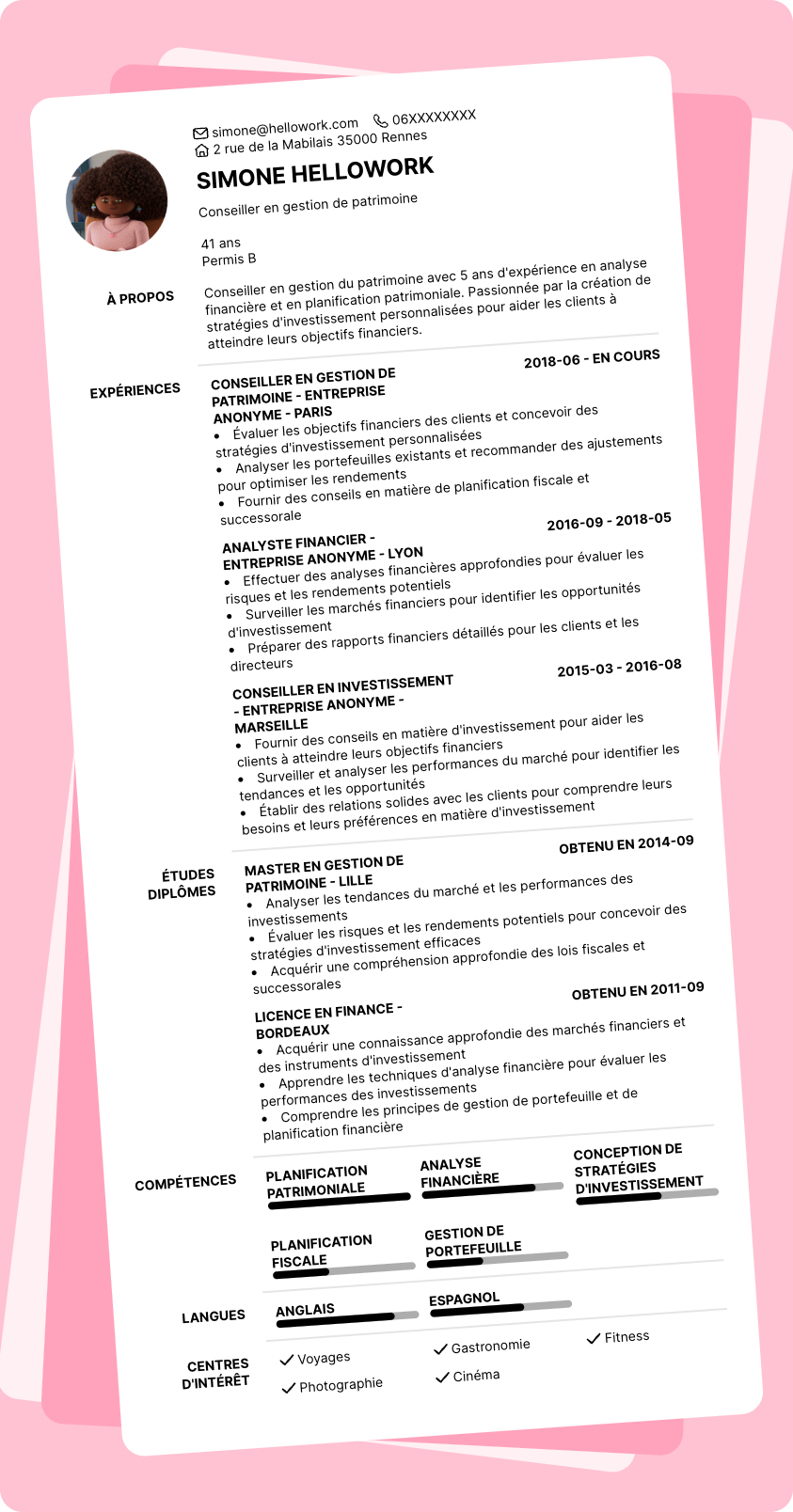 simone@hellowork.com 06XXXXXXXX
2 rue de la Mabilais 35000 Rennes

SIMONE HELLOWORK

Conseiller en gestion de patrimoine

41 ans
Permis B

À PROPOS

Conseiller en gestion du patrimoine avec 5 ans d'expérience en analyse financière et en planification patrimoniale. Passionnée par la création de stratégies d'investissement personnalisées pour aider les clients à atteindre leurs objectifs financiers.

EXPÉRIENCES

CONSEILLER EN GESTION DE PATRIMOINE - ENTREPRISE ANONYME - PARIS
2018-06 - EN COURS
• Évaluer les objectifs financiers des clients et concevoir des stratégies d'investissement personnalisées
• Analyser les portefeuilles existants et recommander des ajustements pour optimiser les rendements
• Fournir des conseils en matière de planification fiscale et successorale

ANALYSTE FINANCIER - ENTREPRISE ANONYME - LYON
2016-09 - 2018-05
• Effectuer des analyses financières approfondies pour évaluer les risques et les rendements potentiels
• Surveiller les marchés financiers pour identifier les opportunités d'investissement
• Préparer des rapports financiers détaillés pour les clients et les directeurs

CONSEILLER EN INVESTISSEMENT - ENTREPRISE ANONYME - MARSEILLE
2015-03 - 2016-08
• Fournir des conseils en matière d'investissement pour aider les clients à atteindre leurs objectifs financiers
• Surveiller et analyser les performances du marché pour identifier les tendances et les opportunités
• Établir des relations solides avec les clients pour comprendre leurs besoins et leurs préférences en matière d'investissement

ÉTUDES DIPLÔMES

MASTER EN GESTION DE PATRIMOINE - LILLE
OBTENU EN 2014-09
• Analyser les tendances du marché et les performances des investissements
• Évaluer les risques et les rendements potentiels pour concevoir des stratégies d'investissement efficaces
• Acquérir une compréhension approfondie des lois fiscales et successorales

LICENCE EN FINANCE - BORDEAUX
OBTENU EN 2011-09
• Acquérir une connaissance approfondie des marchés financiers et des instruments d'investissement
• Apprendre les techniques d'analyse financière pour évaluer les performances des investissements
• Comprendre les principes de gestion de portefeuille et de planification financière

COMPÉTENCES

PLANIFICATION PATRIMONIALE
ANALYSE FINANCIÈRE
CONCEPTION DE STRATÉGIES D'INVESTISSEMENT
PLANIFICATION FISCALE
GESTION DE PORTEFEUILLE

LANGUES

ANGLAIS
ESPAGNOL

CENTRES D'INTÉRÊT

Voyages
Gastronomie
Fitness
Photographie
Cinéma